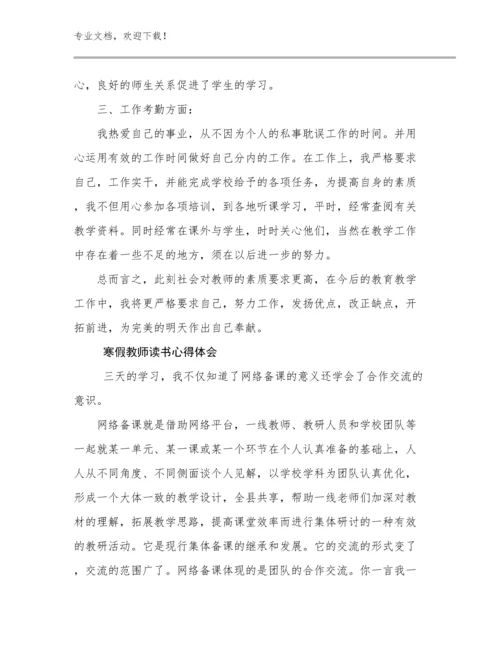 专业文档，欢迎下载！

心，良好的师生关系促进了学生的学习。

三、工作考勤方面：

我热爱自己的事业，从不因为个人的私事耽误工作的时间。并用心运用有效的工作时间做好自己分内的工作。在工作上，我严格要求自己，工作实干，并能完成学校给予的各项任务，为提高自身的素质，我不但用心参加各项培训，到各地听课学习，平时，经常查阅有关教学资料。同时经常在课外与学生，时时关心他们，当然在教学工作中存在着一些不足的地方，须在以后进一步的努力。

总而言之，此刻社会对教师的素质要求更高，在今后的教育教学工作中，我将更严格要求自己，努力工作，发扬优点，改正缺点，开拓前进，为完美的明天作出自己奉献。

寒假教师读书心得体会

三天的学习，我不仅知道了网络备课的意义还学会了合作交流的意识。

网络备课就是借助网络平台，一线教师、教研人员和学校团队等一起就某一单元、某一课或某一个环节在个人认真准备的基础上，人人从不同角度、不同侧面谈个人见解，以学校学科为团队认真优化，形成一个大体一致的教学设计，全县共享，帮助一线老师们加深对教材的理解，拓展教学思路，提高课堂效率而进行集体研讨的一种有效的教研活动。它是现行集体备课的继承和发展。它的交流的形式变了，交流的范围广了。网络备课体现的是团队的合作交流。你一言我一